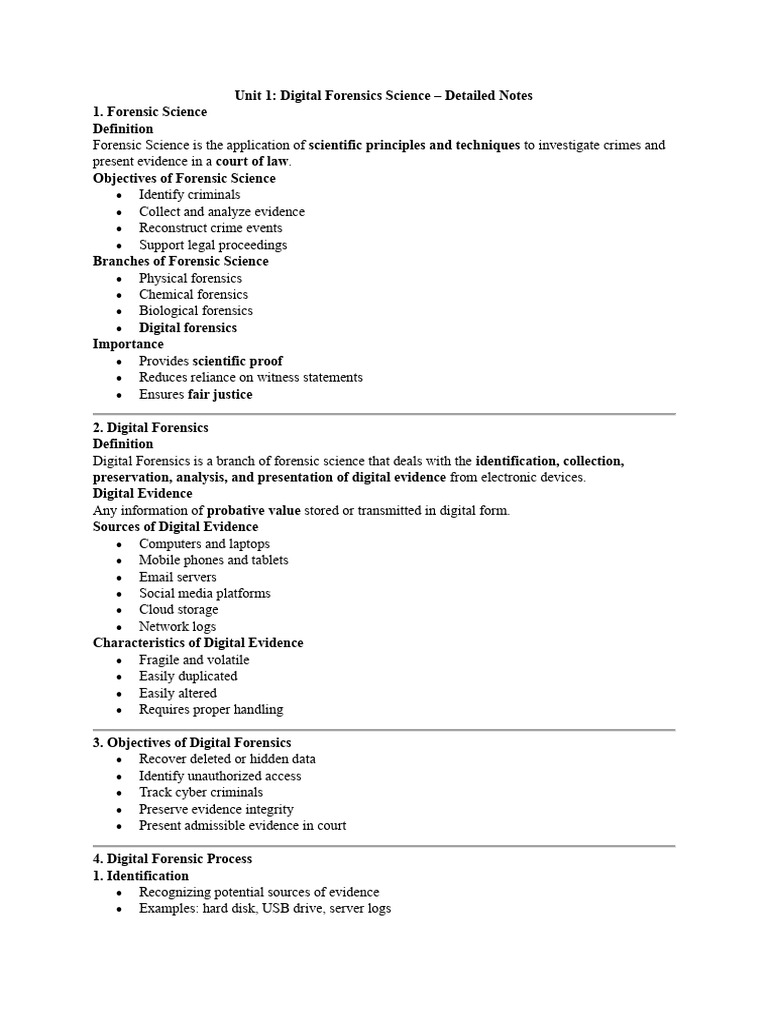 Unit 1: Digital Forensics Science – Detailed Notes

1. Forensic Science

Definition

Forensic Science is the application of scientific principles and techniques to investigate crimes and present evidence in a court of law.

Objectives of Forensic Science

- Identify criminals
- Collect and analyze evidence
- Reconstruct crime events
- Support legal proceedings

Branches of Forensic Science

- Physical forensics
- Chemical forensics
- Biological forensics
- Digital forensics

Importance

- Provides scientific proof
- Reduces reliance on witness statements
- Ensures fair justice

2. Digital Forensics

Definition

Digital Forensics is a branch of forensic science that deals with the identification, collection, preservation, analysis, and presentation of digital evidence from electronic devices.

Digital Evidence

Any information of probative value stored or transmitted in digital form.

Sources of Digital Evidence

- Computers and laptops
- Mobile phones and tablets
- Email servers
- Social media platforms
- Cloud storage
- Network logs

Characteristics of Digital Evidence

- Fragile and volatile
- Easily duplicated
- Easily altered
- Requires proper handling

3. Objectives of Digital Forensics

- Recover deleted or hidden data
- Identify unauthorized access
- Track cyber criminals
- Preserve evidence integrity
- Present admissible evidence in court

4. Digital Forensic Process

1. Identification

- Recognizing potential sources of evidence
- Examples: hard disk, USB drive, server logs